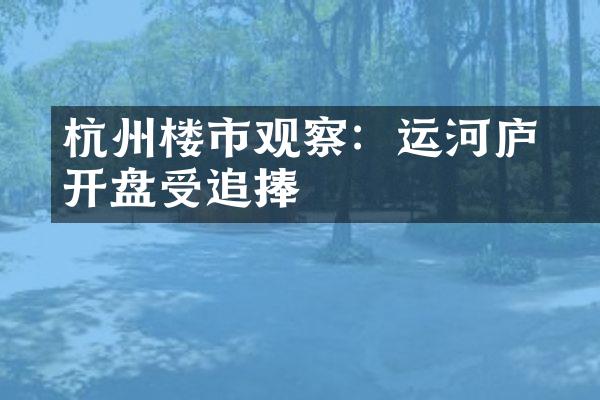 杭州楼市观察：运河庐开盘受追捧